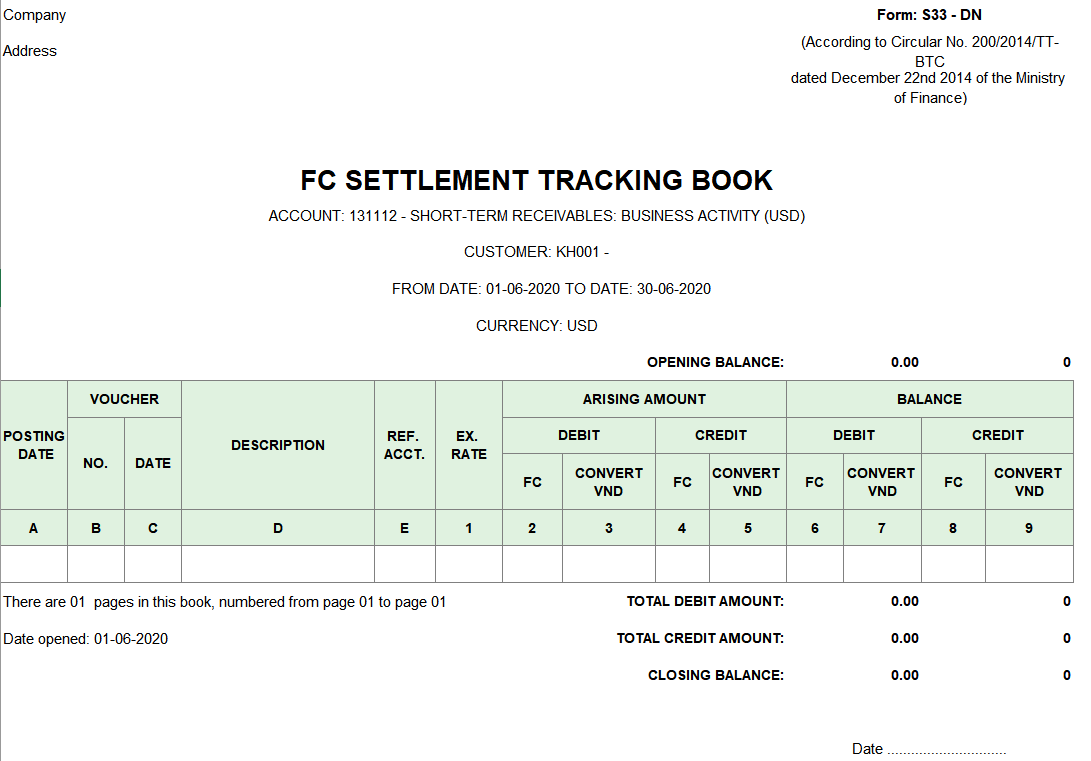 Company

Address

Form: S33 - DN

(According to Circular No. 200/2014/TT-BTC dated December 22nd 2014 of the Ministry of Finance)

FC SETTLEMENT TRACKING BOOK

ACCOUNT: 131112 - SHORT-TERM RECEIVABLES: BUSINESS ACTIVITY (USD)

CUSTOMER: KH001 -

FROM DATE: 01-06-2020 TO DATE: 30-06-2020

CURRENCY: USD

OPENING BALANCE: 0.00 0

| POSTING DATE | VOUCHER NO. | VOUCHER DATE | DESCRIPTION | REF. ACCT. | EX. RATE | ARISING AMOUNT DEBIT FC | ARISING AMOUNT DEBIT CONVERT VND | ARISING AMOUNT CREDIT FC | ARISING AMOUNT CREDIT CONVERT VND | BALANCE DEBIT FC | BALANCE DEBIT CONVERT VND | BALANCE CREDIT FC | BALANCE CREDIT CONVERT VND |
|---|---|---|---|---|---|---|---|---|---|---|---|---|---|
| A | B | C | D | E | 1 | 2 | 3 | 4 | 5 | 6 | 7 | 8 | 9 |
| | | | | | | | | | | | | | |

There are 01 pages in this book, numbered from page 01 to page 01

Date opened: 01-06-2020

TOTAL DEBIT AMOUNT: 0.00 0

TOTAL CREDIT AMOUNT: 0.00 0

CLOSING BALANCE: 0.00 0

Date ..............................